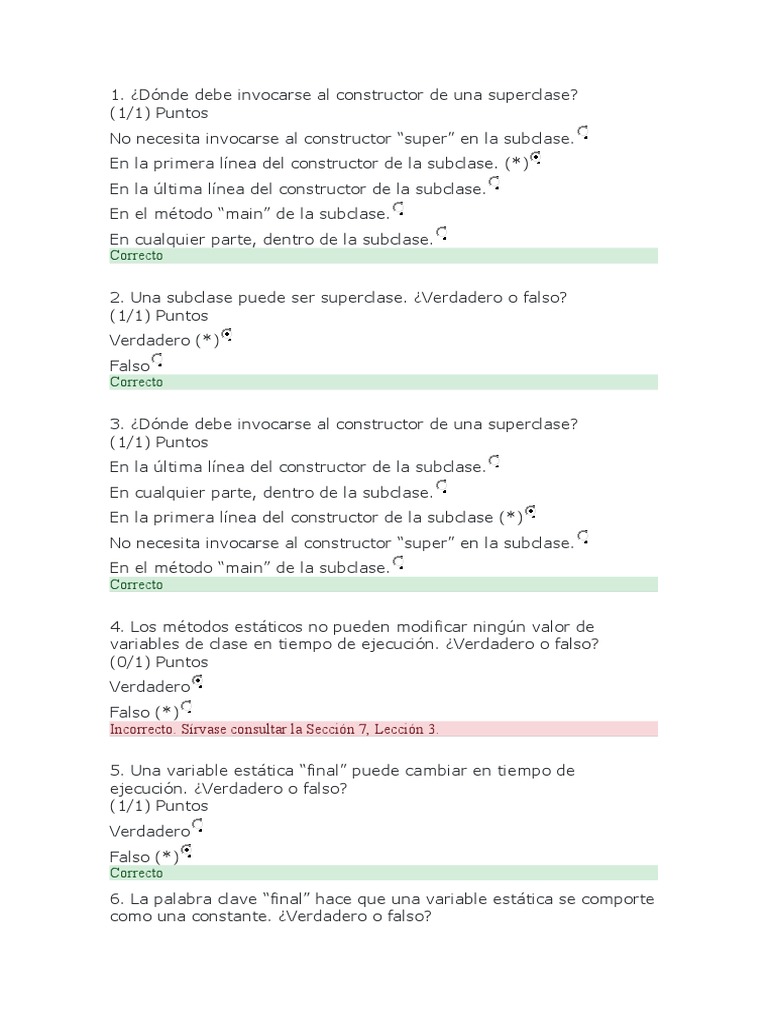 1. ¿Dónde debe invocarse al constructor de una superclase?
(1/1) Puntos
No necesita invocarse al constructor “super” en la subclase.
En la primera línea del constructor de la subclase. (*)
En la última línea del constructor de la subclase.
En el método “main” de la subclase.
En cualquier parte, dentro de la subclase.
Correcto

2. Una subclase puede ser superclase. ¿Verdadero o falso?
(1/1) Puntos
Verdadero (*)
Falso
Correcto

3. ¿Dónde debe invocarse al constructor de una superclase?
(1/1) Puntos
En la última línea del constructor de la subclase.
En cualquier parte, dentro de la subclase.
En la primera línea del constructor de la subclase (*)
No necesita invocarse al constructor “super” en la subclase.
En el método “main” de la subclase.
Correcto

4. Los métodos estáticos no pueden modificar ningún valor de variables de clase en tiempo de ejecución. ¿Verdadero o falso?
(0/1) Puntos
Verdadero
Falso (*)
Incorrecto. Sírvase consultar la Sección 7, Lección 3.

5. Una variable estática “final” puede cambiar en tiempo de ejecución. ¿Verdadero o falso?
(1/1) Puntos
Verdadero
Falso (*)
Correcto

6. La palabra clave “final” hace que una variable estática se comporte como una constante. ¿Verdadero o falso?